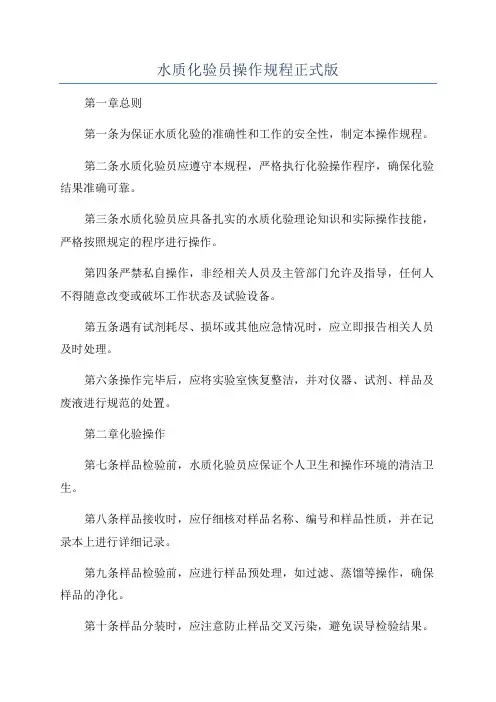 水质化验员操作规程正式版

第一章总则

第一条为保证水质化验的准确性和工作的安全性，制定本操作规程。

第二条水质化验员应遵守本规程，严格执行化验操作程序，确保化验结果准确可靠。

第三条水质化验员应具备扎实的水质化验理论知识和实际操作技能，严格按照规定的程序进行操作。

第四条严禁私自操作，非经相关人员及主管部门允许及指导，任何人不得随意改变或破坏工作状态及试验设备。

第五条遇有试剂耗尽、损坏或其他应急情况时，应立即报告相关人员及时处理。

第六条操作完毕后，应将实验室恢复整洁，并对仪器、试剂、样品及废液进行规范的处置。

第二章化验操作

第七条样品检验前，水质化验员应保证个人卫生和操作环境的清洁卫生。

第八条样品接收时，应仔细核对样品名称、编号和样品性质，并在记录本上进行详细记录。

第九条样品检验前，应进行样品预处理，如过滤、蒸馏等操作，确保样品的净化。

第十条样品分装时，应注意防止样品交叉污染，避免误导检验结果。